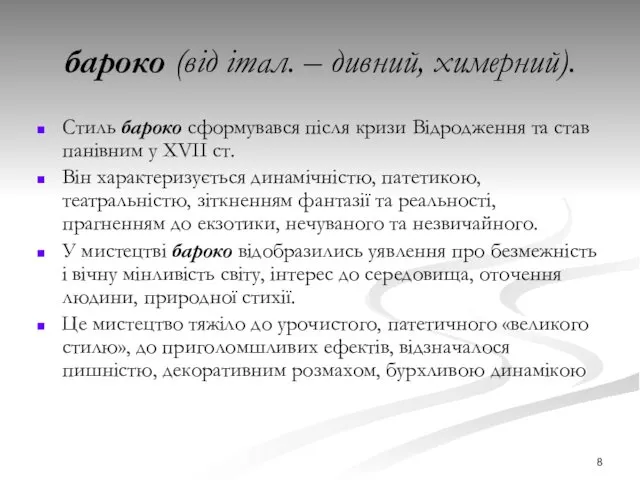 бароко (від італ. – дивний, химерний).

Стиль бароко сформувався після кризи Відродження та став панівним у XVII ст.

Він характеризується динамічністю, патетикою, театральністю, зіткненням фантазії та реальності, прагненням до екзотики, нечуваного та незвичайного.

У мистецтві бароко відобразились уявлення про безмежність і вічну мінливість світу, інтерес до середовища, оточення людини, природної стихії.

Це мистецтво тяжіло до урочистого, патетичного «великого стилю», до приголомшливих ефектів, відзначалося пишністю, декоративним розмахом, бурхливою динамікою

8